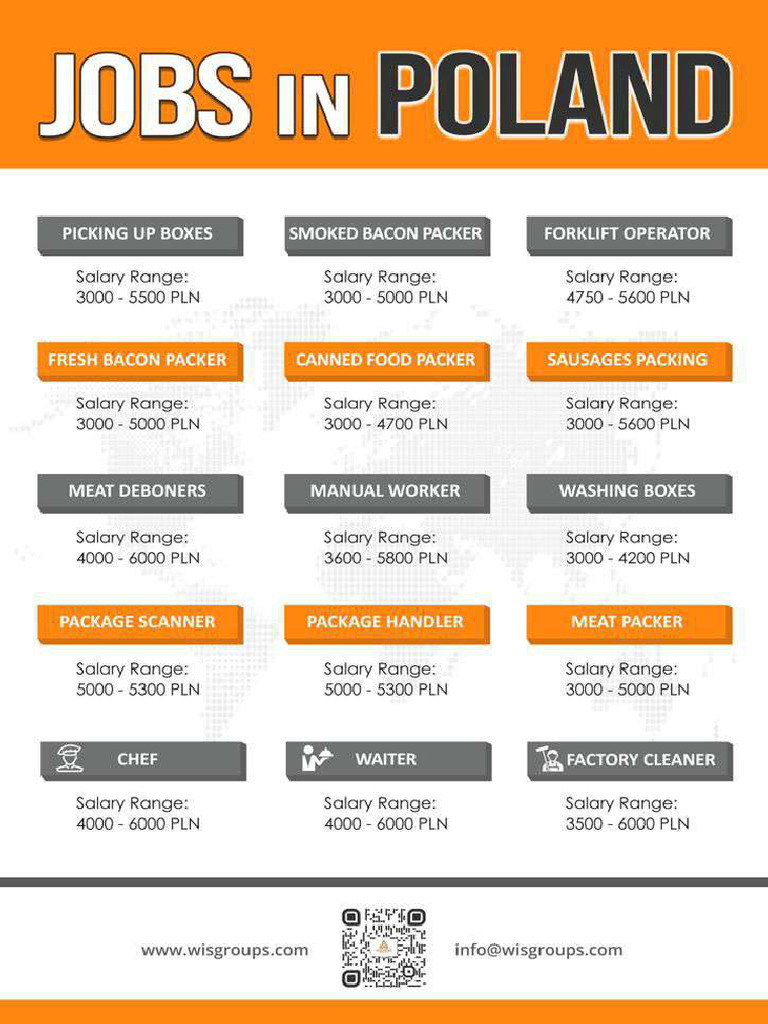 JOBS IN POLAND

PICKING UP BOXES
Salary Range:
3000 - 5500 PLN

SMOKED BACON PACKER
Salary Range:
3000 - 5000 PLN

FORKLIFT OPERATOR
Salary Range:
4750 - 5600 PLN

FRESH BACON PACKER
Salary Range:
3000 - 5000 PLN

CANNED FOOD PACKER
Salary Range:
3000 - 4700 PLN

SAUSAGES PACKING
Salary Range:
3000 - 5600 PLN

MEAT DEBONERS
Salary Range:
4000 - 6000 PLN

MANUAL WORKER
Salary Range:
3600 - 5800 PLN

WASHING BOXES
Salary Range:
3000 - 4200 PLN

PACKAGE SCANNER
Salary Range:
5000 - 5300 PLN

PACKAGE HANDLER
Salary Range:
5000 - 5300 PLN

MEAT PACKER
Salary Range:
3000 - 5000 PLN

CHEF
Salary Range:
4000 - 6000 PLN

WAITER
Salary Range:
4000 - 6000 PLN

FACTORY CLEANER
Salary Range:
3500 - 6000 PLN

www.wisgroups.com

info@wisgroups.com